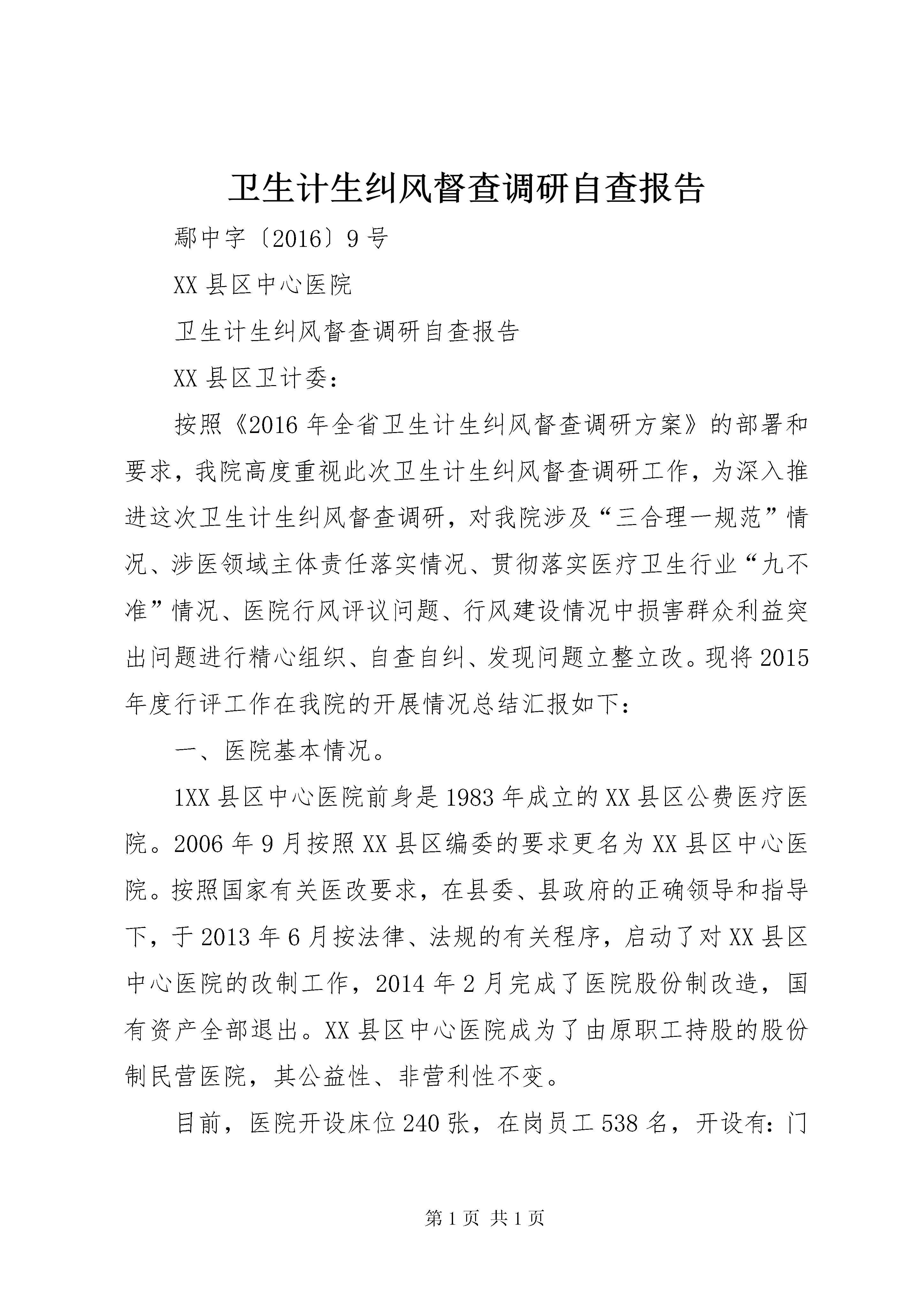 卫生计生纠风督查调研自查报告

鄢中字〔2016〕9号

XX县区中心医院

卫生计生纠风督查调研自查报告

XX县区卫计委：

按照《2016年全省卫生计生纠风督查调研方案》的部署和要求，我院高度重视此次卫生计生纠风督查调研工作，为深入推进这次卫生计生纠风督查调研，对我院涉及“三合理一规范”情况、涉医领域主体责任落实情况、贯彻落实医疗卫生行业“九不准”情况、医院行风评议问题、行风建设情况中损害群众利益突出问题进行精心组织、自查自纠、发现问题立整立改。现将2015年度行评工作在我院的开展情况总结汇报如下：

一、医院基本情况。

1XX县区中心医院前身是1983年成立的XX县区公费医疗医院。2006年9月按照XX县区编委的要求更名为XX县区中心医院。按照国家有关医改要求，在县委、县政府的正确领导和指导下，于2013年6月按法律、法规的有关程序，启动了对XX县区中心医院的改制工作，2014年2月完成了医院股份制改造，国有资产全部退出。XX县区中心医院成为了由原职工持股的股份制民营医院，其公益性、非营利性不变。

目前，医院开设床位240张，在岗员工538名，开设有：门

第1页 共1页